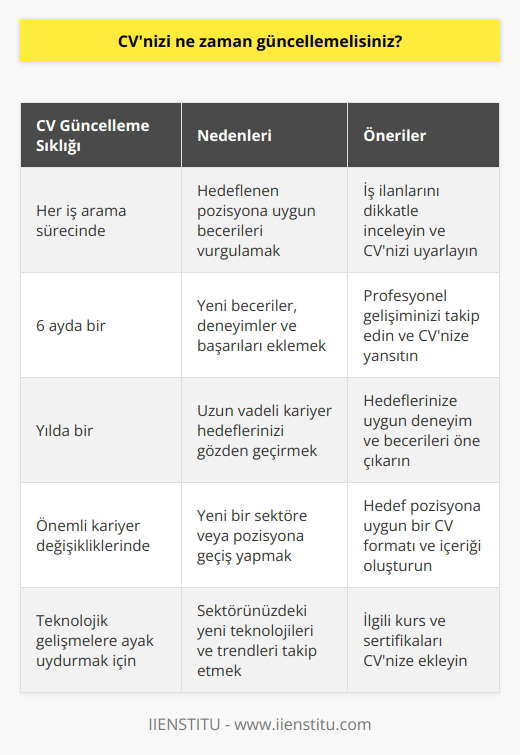 CV'nizi ne zaman güncellemelisiniz?

| CV Güncelleme Sıklığı | Nedenleri | Öneriler |
|---|---|---|
| Her iş arama sürecinde | Hedeflenen pozisyona uygun becerileri vurgulamak | İş ilanlarını dikkatle inceleyin ve CV'nizi uyarlayın |
| 6 ayda bir | Yeni beceriler, deneyimler ve başarıları eklemek | Profesyonel gelişiminizi takip edin ve CV'nize yansıtın |
| Yılda bir | Uzun vadeli kariyer hedeflerinizi gözden geçirmek | Hedeflerinize uygun deneyim ve becerileri öne çıkarın |
| Önemli kariyer değişikliklerinde | Yeni bir sektöre veya pozisyona geçiş yapmak | Hedef pozisyona uygun bir CV formatı ve içeriği oluşturun |
| Teknolojik gelişmelere ayak uydurmak için | Sektörünüzdeki yeni teknolojileri ve trendleri takip etmek | İlgili kurs ve sertifikaları CV'nize ekleyin |

IIENSTITU - www.iienstitu.com